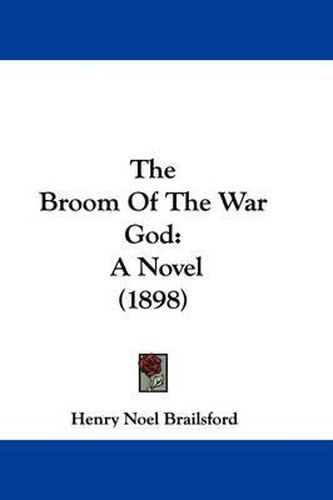 The
Broom Of The War
God:
A Novel
(1898)

Henry Noel Brailsford